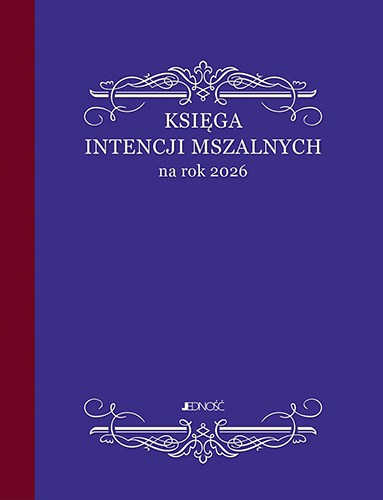 KSIĘGA
INTENCJI MSZALNYCH
na rok 2026

JEDNOŚĆ